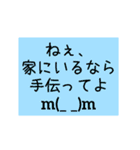 ねぇ、
家にいるなら
手伝ってよ
m(_ _)m